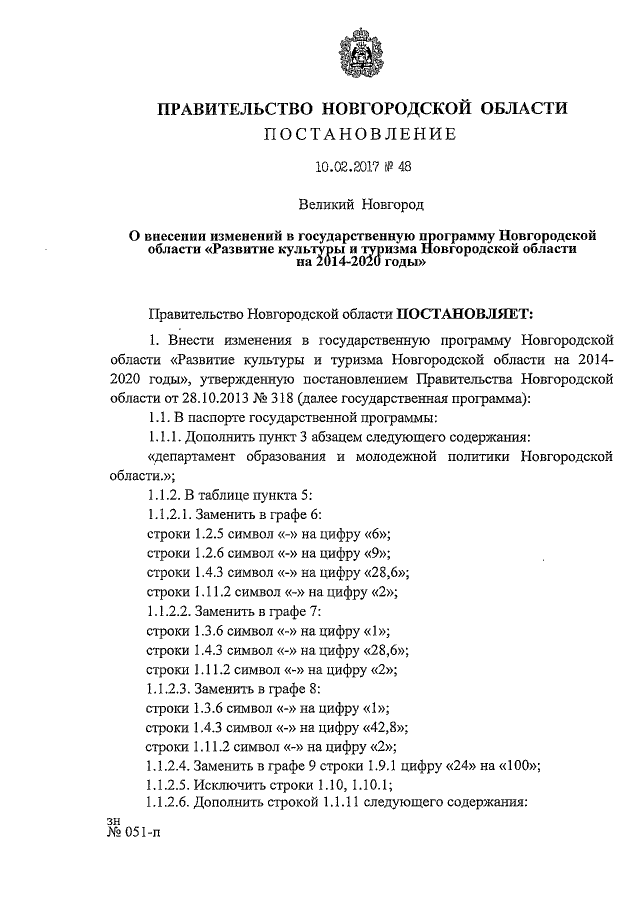 ПРАВИТЕЛЬСТВО НОВГОРОДСКОЙ ОБЛАСТИ
ПОСТАНОВЛЕНИЕ

10.02.2017 № 48

Великий Новгород

О внесении изменений в государственную программу Новгородской области «Развитие культуры и туризма Новгородской области на 2014-2020 годы»

Правительство Новгородской области ПОСТАНОВЛЯЕТ:

1. Внести изменения в государственную программу Новгородской области «Развитие культуры и туризма Новгородской области на 2014-2020 годы», утвержденную постановлением Правительства Новгородской области от 28.10.2013 № 318 (далее государственная программа):

1.1. В паспорте государственной программы:

1.1.1. Дополнить пункт 3 абзацем следующего содержания:

«департамент образования и молодежной политики Новгородской области.»;

1.1.2. В таблице пункта 5:

1.1.2.1. Заменить в графе 6:

строки 1.2.5 символ «-» на цифру «6»;

строки 1.2.6 символ «-» на цифру «9»;

строки 1.4.3 символ «-» на цифру «28,6»;

строки 1.11.2 символ «-» на цифру «2»;

1.1.2.2. Заменить в графе 7:

строки 1.3.6 символ «-» на цифру «1»;

строки 1.4.3 символ «-» на цифру «28,6»;

строки 1.11.2 символ «-» на цифру «2»;

1.1.2.3. Заменить в графе 8:

строки 1.3.6 символ «-» на цифру «1»;

строки 1.4.3 символ «-» на цифру «42,8»;

строки 1.11.2 символ «-» на цифру «2»;

1.1.2.4. Заменить в графе 9 строки 1.9.1 цифру «24» на «100»;

1.1.2.5. Исключить строки 1.10, 1.10.1;

1.1.2.6. Дополнить строкой 1.1.11 следующего содержания:

зн
№ 051-п